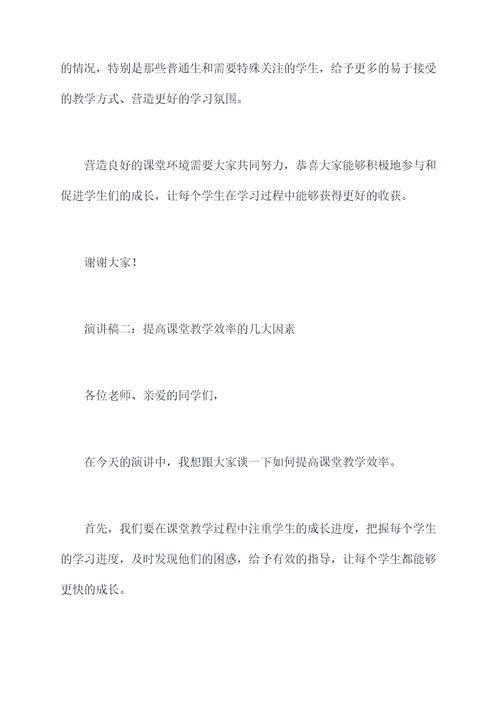 的情况，特别是那些普通生和需要特殊关注的学生，给予更多的易于接受的教学方式、营造更好的学习氛围。

营造良好的课堂环境需要大家共同努力，恭喜大家能够积极地参与和促进学生们的成长，让每个学生在学习过程中能够获得更好的收获。

谢谢大家！

演讲稿二：提高课堂教学效率的几大因素

各位老师、亲爱的同学们，

在今天的演讲中，我想跟大家谈一下如何提高课堂教学效率。

首先，我们要在课堂教学过程中注重学生的成长进度，把握每个学生的学习进度，及时发现他们的困惑，给予有效的指导，让每个学生都能够更快的成长。